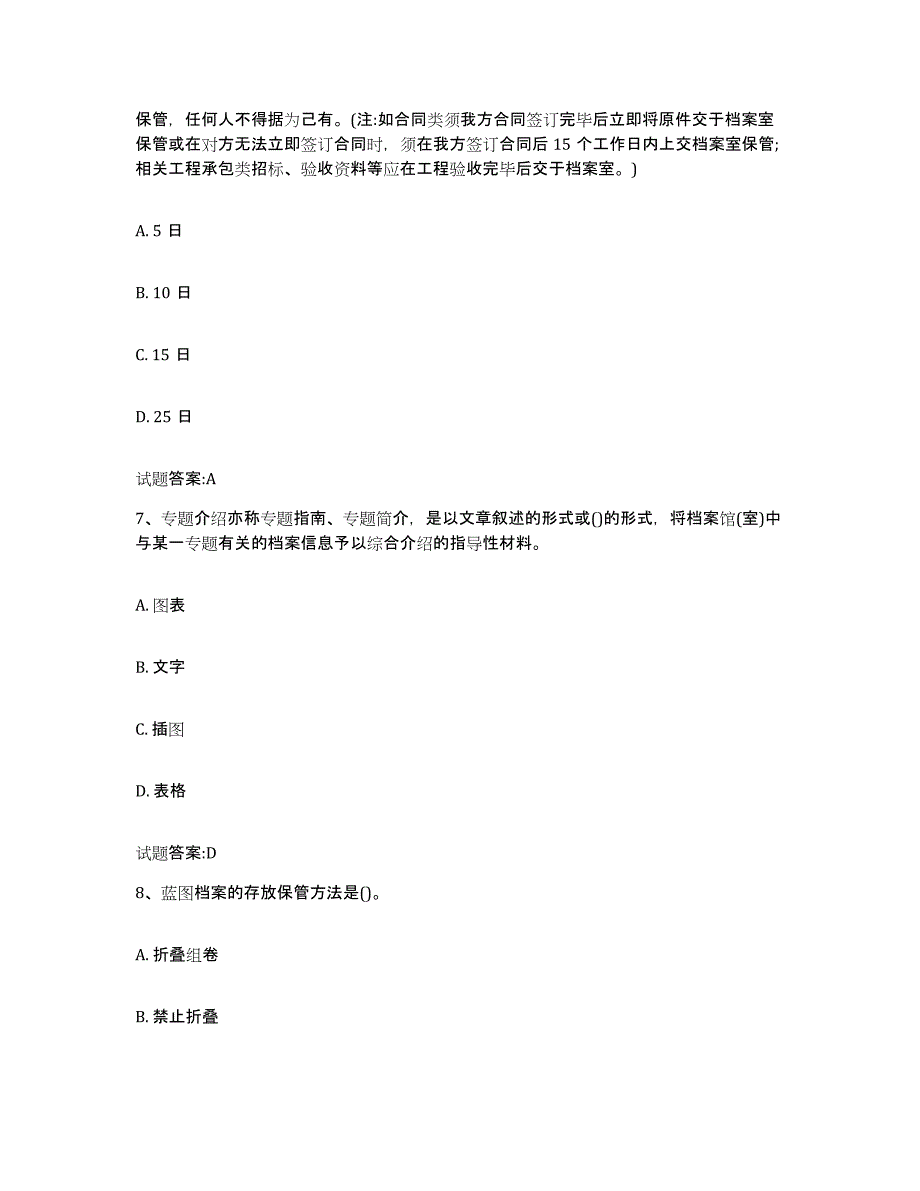 保管，任何人不得据为己有。(注:如合同类须我方合同签订完毕后立即将原件交于档案室保管或在对方无法立即签订合同时，须在我方签订合同后 15 个工作日内上交档案室保管;相关工程承包类招标、验收资料等应在工程验收完毕后交于档案室。)

A. 5 日

B. 10 日

C. 15 日

D. 25 日

试题答案:A

7、专题介绍亦称专题指南、专题简介，是以文章叙述的形式或()的形式，将档案馆(室)中与某一专题有关的档案信息予以综合介绍的指导性材料。

A. 图表

B. 文字

C. 插图

D. 表格

试题答案:D

8、蓝图档案的存放保管方法是()。

A. 折叠组卷

B. 禁止折叠